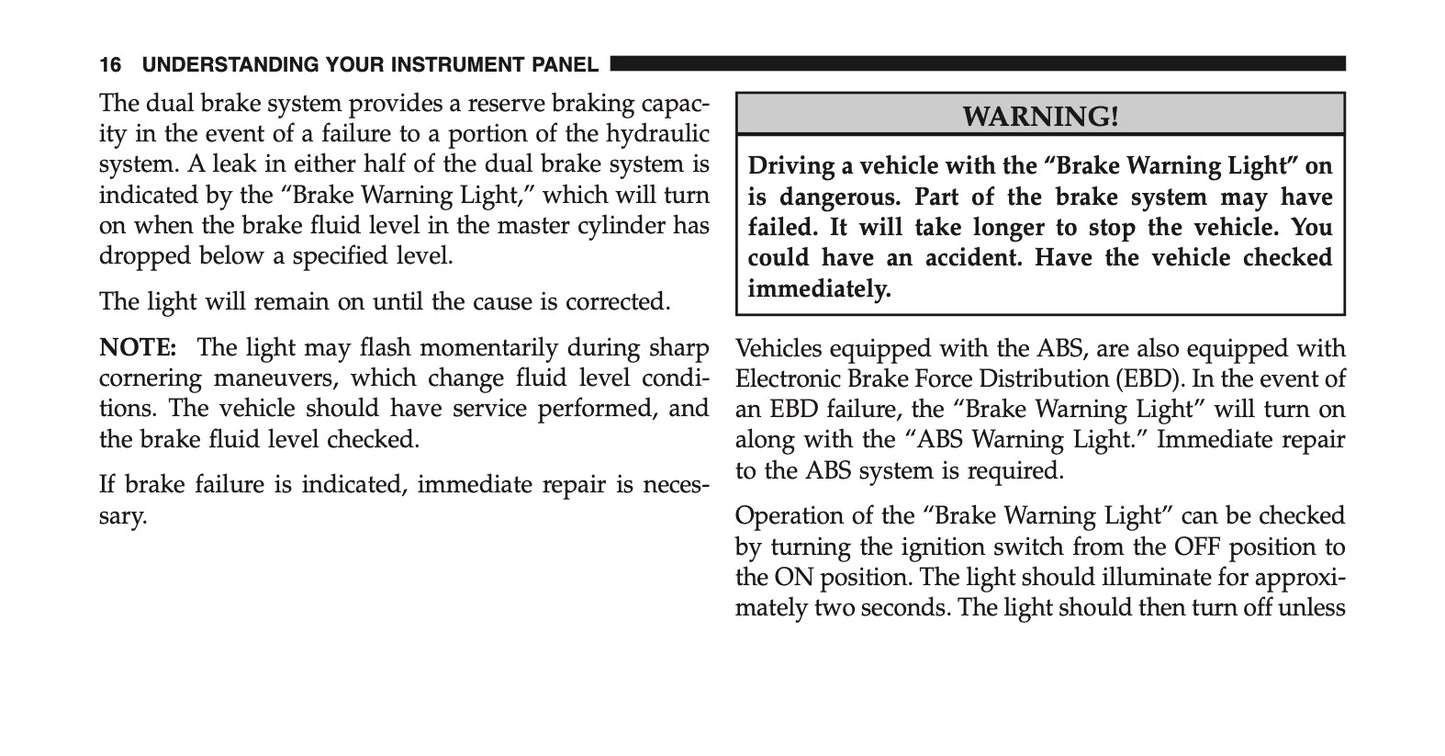 16 UNDERSTANDING YOUR INSTRUMENT PANEL

The dual brake system provides a reserve braking capacity in the event of a failure to a portion of the hydraulic system. A leak in either half of the dual brake system is indicated by the “Brake Warning Light,” which will turn on when the brake fluid level in the master cylinder has dropped below a specified level.

The light will remain on until the cause is corrected.

NOTE: The light may flash momentarily during sharp cornering maneuvers, which change fluid level conditions. The vehicle should have service performed, and the brake fluid level checked.

If brake failure is indicated, immediate repair is necessary.

WARNING!

Driving a vehicle with the “Brake Warning Light” on is dangerous. Part of the brake system may have failed. It will take longer to stop the vehicle. You could have an accident. Have the vehicle checked immediately.

Vehicles equipped with the ABS, are also equipped with Electronic Brake Force Distribution (EBD). In the event of an EBD failure, the “Brake Warning Light” will turn on along with the “ABS Warning Light.” Immediate repair to the ABS system is required.

Operation of the “Brake Warning Light” can be checked by turning the ignition switch from the OFF position to the ON position. The light should illuminate for approximately two seconds. The light should then turn off unless